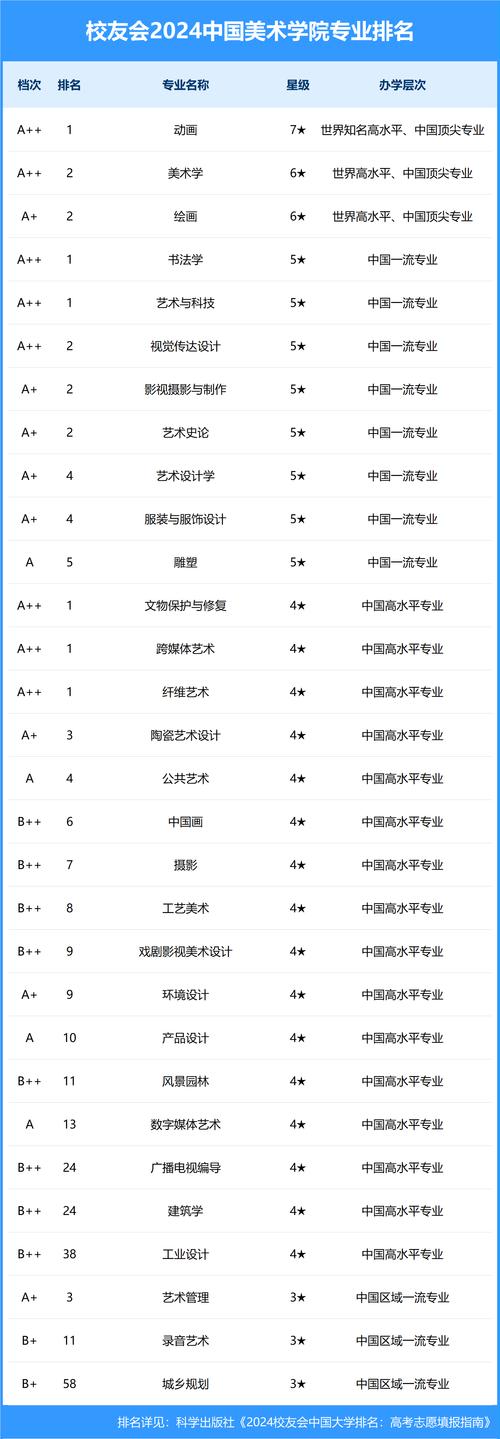 校友会2024中国美术学院专业排名

| 档次 | 排名 | 专业名称 | 星级 | 办学层次 |
|---|---|---|---|---|
| A++ | 1 | 动画 | 7★ | 世界知名高水平、中国顶尖专业 |
| A++ | 2 | 美术学 | 6★ | 世界高水平、中国顶尖专业 |
| A+ | 2 | 绘画 | 6★ | 世界高水平、中国顶尖专业 |
| A++ | 1 | 书法学 | 5★ | 中国一流专业 |
| A++ | 1 | 艺术与科技 | 5★ | 中国一流专业 |
| A++ | 2 | 视觉传达设计 | 5★ | 中国一流专业 |
| A+ | 2 | 影视摄影与制作 | 5★ | 中国一流专业 |
| A+ | 2 | 艺术史论 | 5★ | 中国一流专业 |
| A+ | 4 | 艺术设计学 | 5★ | 中国一流专业 |
| A+ | 4 | 服装与服饰设计 | 5★ | 中国一流专业 |
| A | 5 | 雕塑 | 5★ | 中国一流专业 |
| A++ | 1 | 文物保护与修复 | 4★ | 中国高水平专业 |
| A++ | 1 | 跨媒体艺术 | 4★ | 中国高水平专业 |
| A++ | 1 | 纤维艺术 | 4★ | 中国高水平专业 |
| A+ | 3 | 陶瓷艺术设计 | 4★ | 中国高水平专业 |
| A | 4 | 公共艺术 | 4★ | 中国高水平专业 |
| B++ | 6 | 中国画 | 4★ | 中国高水平专业 |
| B++ | 7 | 摄影 | 4★ | 中国高水平专业 |
| B++ | 8 | 工艺美术 | 4★ | 中国高水平专业 |
| B++ | 9 | 戏剧影视美术设计 | 4★ | 中国高水平专业 |
| A+ | 9 | 环境设计 | 4★ | 中国高水平专业 |
| A | 10 | 产品设计 | 4★ | 中国高水平专业 |
| B++ | 11 | 风景园林 | 4★ | 中国高水平专业 |
| A | 13 | 数字媒体艺术 | 4★ | 中国高水平专业 |
| B++ | 24 | 广播电视编导 | 4★ | 中国高水平专业 |
| B++ | 24 | 建筑学 | 4★ | 中国高水平专业 |
| B++ | 38 | 工业设计 | 4★ | 中国高水平专业 |
| A+ | 3 | 艺术管理 | 3★ | 中国区域一流专业 |
| B+ | 11 | 录音艺术 | 3★ | 中国区域一流专业 |
| B+ | 58 | 城乡规划 | 3★ | 中国区域一流专业 |

排名详见：科学出版社《2024校友会中国大学排名：高考志愿填报指南》